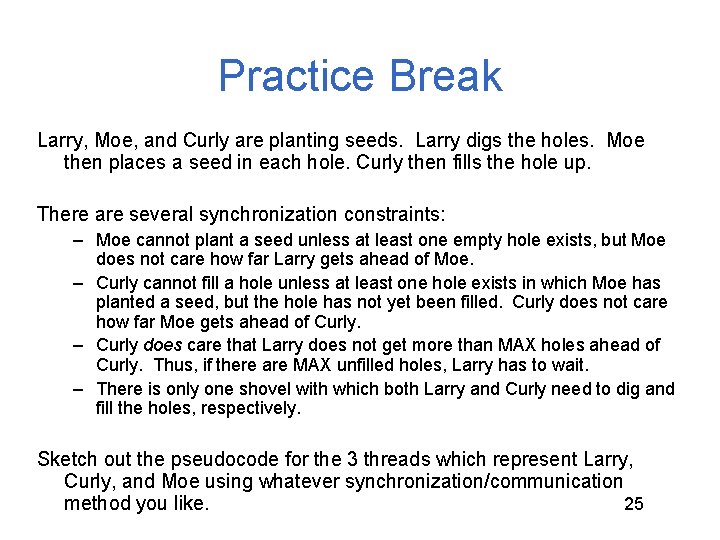 Practice Break

Larry, Moe, and Curly are planting seeds. Larry digs the holes. Moe then places a seed in each hole. Curly then fills the hole up.

There are several synchronization constraints:

– Moe cannot plant a seed unless at least one empty hole exists, but Moe does not care how far Larry gets ahead of Moe.
– Curly cannot fill a hole unless at least one hole exists in which Moe has planted a seed, but the hole has not yet been filled. Curly does not care how far Moe gets ahead of Curly.
– Curly does care that Larry does not get more than MAX holes ahead of Curly. Thus, if there are MAX unfilled holes, Larry has to wait.
– There is only one shovel with which both Larry and Curly need to dig and fill the holes, respectively.

Sketch out the pseudocode for the 3 threads which represent Larry, Curly, and Moe using whatever synchronization/communication method you like.

25